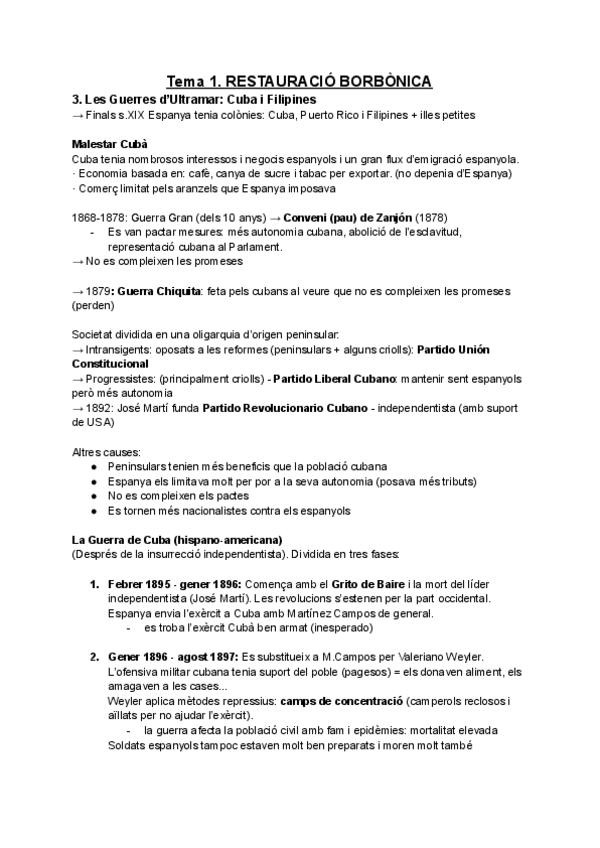 Tema 1. RESTAURACIÓ BORBÒNICA

3. Les Guerres d'Ultramar: Cuba i Filipines
→ Finals s.XIX Espanya tenia colònies: Cuba, Puerto Rico i Filipines + illes petites

Malestar Cubà
Cuba tenia nombrosos interessos i negocis espanyols i un gran flux d'emigració espanyola.
· Economia basada en: cafè, canya de sucre i tabac per exportar. (no depenia d'Espanya)
· Comerç limitat pels aranzels que Espanya imposava

1868-1878: Guerra Gran (dels 10 anys) → Conveni (pau) de Zanjón (1878)
- Es van pactar mesures: més autonomia cubana, abolició de l'esclavitud, representació cubana al Parlament.
→ No es compleixen les promeses

→ 1879: Guerra Chiquita: feta pels cubans al veure que no es compleixen les promeses (perden)

Societat dividida en una oligarquia d'origen peninsular:
→ Intransigents: oposats a les reformes (peninsulars + alguns criolls): Partido Unión Constitucional
→ Progressistes: (principalment criolls) - Partido Liberal Cubano: mantenir sent espanyols però més autonomia
→ 1892: José Martí funda Partido Revolucionario Cubano - independentista (amb suport de USA)

Altres causes:
● Peninsulars tenien més beneficis que la població cubana
● Espanya els limitava molt per por a la seva autonomia (posava més tributs)
● No es compleixen els pactes
● Es tornen més nacionalistes contra els espanyols

La Guerra de Cuba (hispano-americana)
(Després de la insurrecció independentista). Dividida en tres fases:

1. Febrer 1895 - gener 1896: Comença amb el Grito de Baire i la mort del líder independentista (José Martí). Les revolucions s'estenen per la part occidental. Espanya envia l'exèrcit a Cuba amb Martínez Campos de general.
- es troba l'exèrcit Cubà ben armat (inesperado)

2. Gener 1896 - agost 1897: Es substitueix a M.Campos per Valeriano Weyler. L'ofensiva militar cubana tenia suport del poble (pagesos) = els donaven aliment, els amagaven a les cases...
Weyler aplica mètodes repressius: camps de concentració (camperols reclosos i aïllats per no ajudar l'exèrcit).
- la guerra afecta la població civil amb fam i epidèmies: mortalitat elevada
Soldats espanyols tampoc estaven molt ben preparats i moren molt també